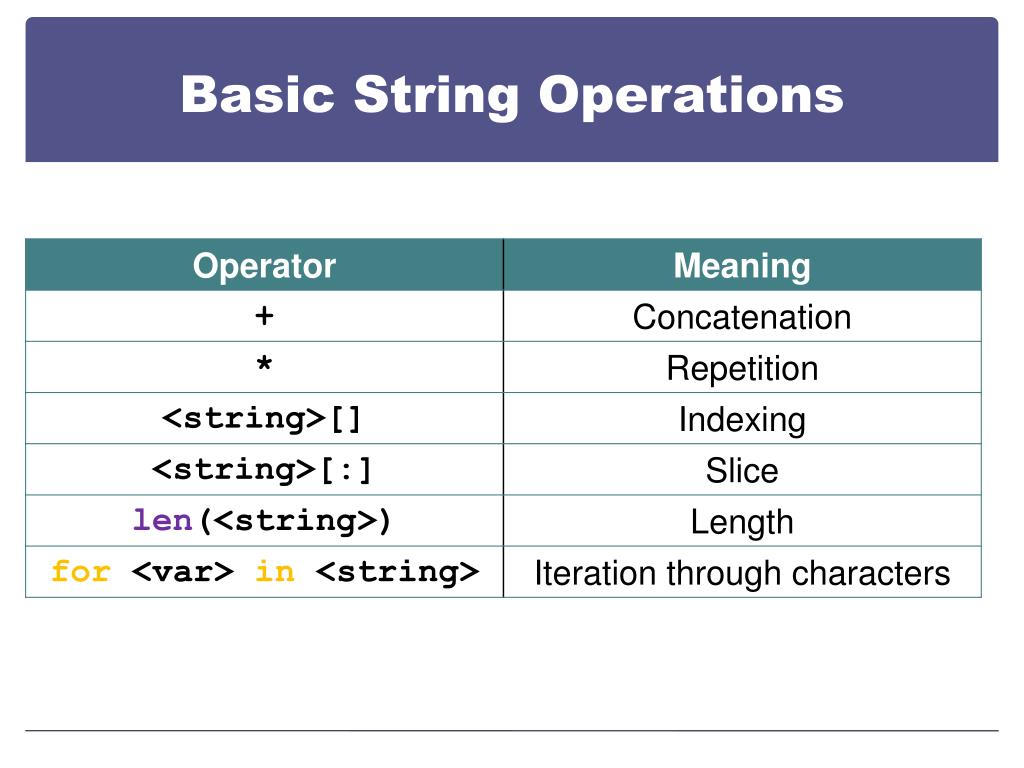 Basic String Operations

| Operator | Meaning |
|---|---|
| + | Concatenation |
| * | Repetition |
| <string>[] | Indexing |
| <string>[:] | Slice |
| len(<string>) | Length |
| for <var> in <string> | Iteration through characters |